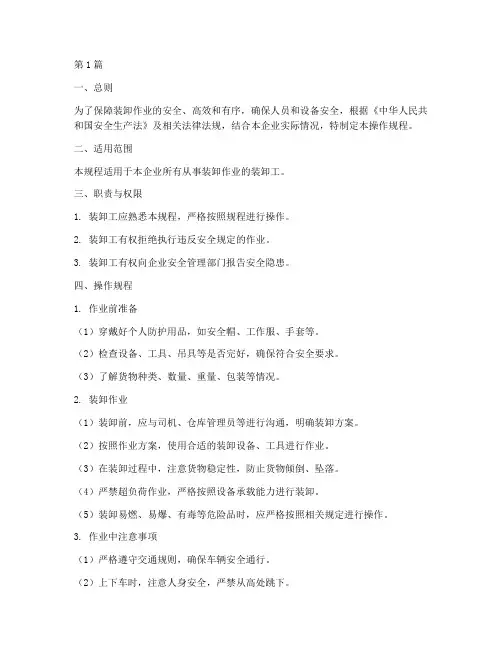 第 1 篇

一、总则

为了保障装卸作业的安全、高效和有序，确保人员和设备安全，根据《中华人民共和国安全生产法》及相关法律法规，结合本企业实际情况，特制定本操作规程。

二、适用范围

本规程适用于本企业所有从事装卸作业的装卸工。

三、职责与权限

1. 装卸工应熟悉本规程，严格按照规程进行操作。

2. 装卸工有权拒绝执行违反安全规定的作业。

3. 装卸工有权向企业安全管理部门报告安全隐患。

四、操作规程

1. 作业前准备

（1）穿戴好个人防护用品，如安全帽、工作服、手套等。

（2）检查设备、工具、吊具等是否完好，确保符合安全要求。

（3）了解货物种类、数量、重量、包装等情况。

2. 装卸作业

（1）装卸前，应与司机、仓库管理员等进行沟通，明确装卸方案。

（2）按照作业方案，使用合适的装卸设备、工具进行作业。

（3）在装卸过程中，注意货物稳定性，防止货物倾倒、坠落。

（4）严禁超负荷作业，严格按照设备承载能力进行装卸。

（5）装卸易燃、易爆、有毒等危险品时，应严格按照相关规定进行操作。

3. 作业中注意事项

（1）严格遵守交通规则，确保车辆安全通行。

（2）上下车时，注意人身安全，严禁从高处跳下。